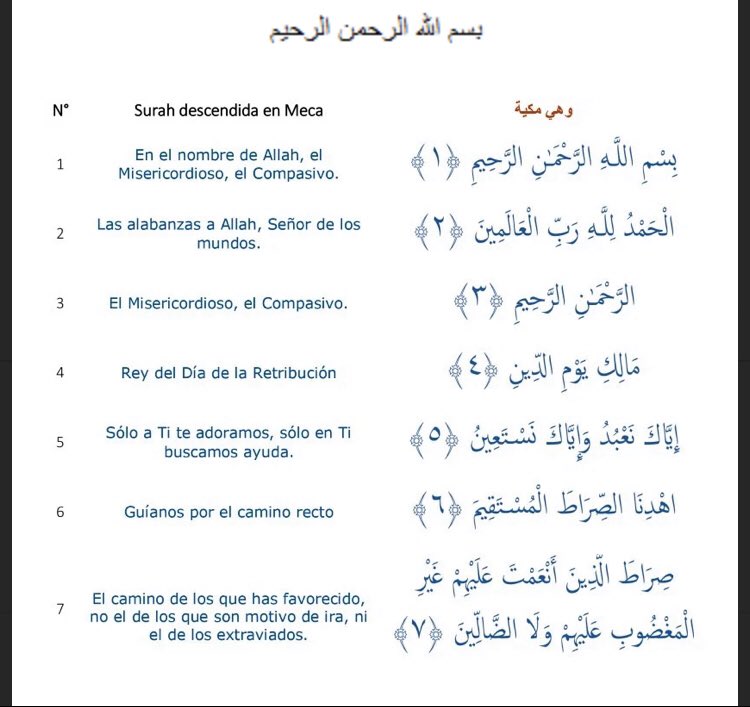 بسم الله الرحمن الرحيم

| N° | Surah descendida en Meca | وهي مكية |
|---|---|---|
| 1 | En el nombre de Allah, el Misericordioso, el Compasivo. | بِسْمِ اللَّهِ الرَّحْمَٰنِ الرَّحِيمِ ﴿١﴾ |
| 2 | Las alabanzas a Allah, Señor de los mundos. | الْحَمْدُ لِلَّهِ رَبِّ الْعَالَمِينَ ﴿٢﴾ |
| 3 | El Misericordioso, el Compasivo. | الرَّحْمَٰنِ الرَّحِيمِ ﴿٣﴾ |
| 4 | Rey del Día de la Retribución | مَالِكِ يَوْمِ الدِّينِ ﴿٤﴾ |
| 5 | Sólo a Ti te adoramos, sólo en Ti buscamos ayuda. | إِيَّاكَ نَعْبُدُ وَإِيَّاكَ نَسْتَعِينُ ﴿٥﴾ |
| 6 | Guíanos por el camino recto | اهْدِنَا الصِّرَاطَ الْمُسْتَقِيمَ ﴿٦﴾ |
| 7 | El camino de los que has favorecido, no el de los que son motivo de ira, ni el de los extraviados. | صِرَاطَ الَّذِينَ أَنْعَمْتَ عَلَيْهِمْ غَيْرِ الْمَغْضُوبِ عَلَيْهِمْ وَلَا الضَّالِّينَ ﴿٧﴾ |